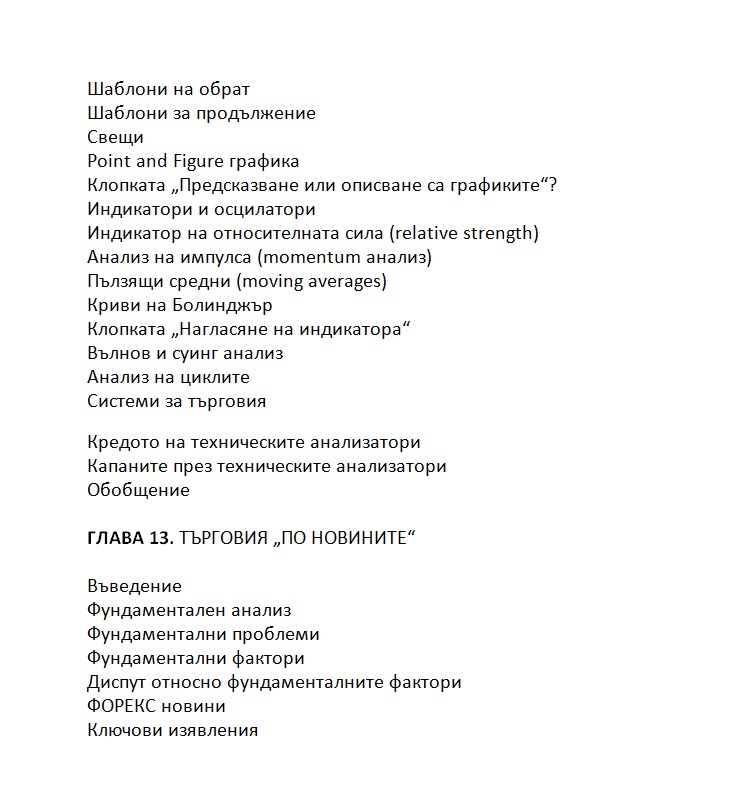 Шаблони на обрат
Шаблони за продължение
Свещи
Point and Figure графика
Клопката „Предсказване или описване са графиките“?
Индикатори и осцилатори
Индикатор на относителната сила (relative strength)
Анализ на импулса (momentum анализ)
Пълзящи средни (moving averages)
Криви на Болинджър
Клопката „Нагласяне на индикатора“
Вълнов и суинг анализ
Анализ на циклите
Системи за търговия

Кредото на техническите анализатори
Капаните през техническите анализатори
Обобщение

ГЛАВА 13. ТЪРГОВИЯ „ПО НОВИНИТЕ“

Въведение
Фундаментален анализ
Фундаментални проблеми
Фундаментални фактори
Диспут относно фундаменталните фактори
ФОРЕКС новини
Ключови изявления